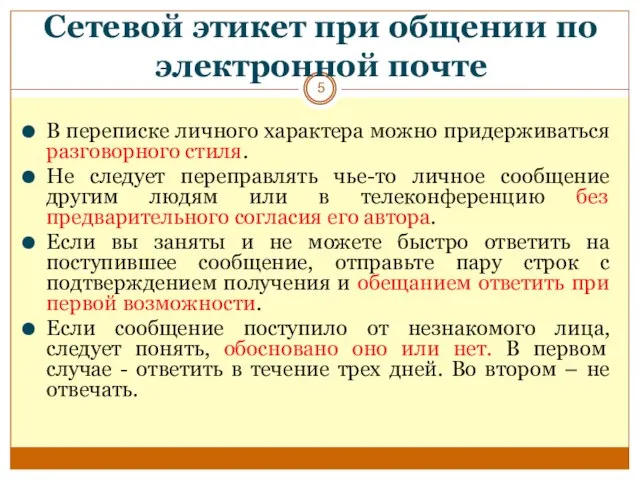 Сетевой этикет при общении по электронной почте

5

В переписке личного характера можно придерживаться разговорного стиля.

Не следует переправлять чье-то личное сообщение другим людям или в телеконференцию без предварительного согласия его автора.

Если вы заняты и не можете быстро ответить на поступившее сообщение, отправьте пару строк с подтверждением получения и обещанием ответить при первой возможности.

Если сообщение поступило от незнакомого лица, следует понять, обосновано оно или нет. В первом случае - ответить в течение трех дней. Во втором – не отвечать.